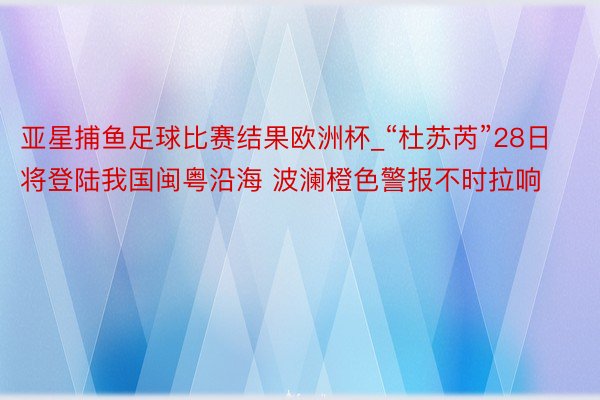 亚星捕鱼足球比赛结果欧洲杯_“杜苏芮”28日将登陆我国闽粤沿海 波澜橙色警报不时拉响